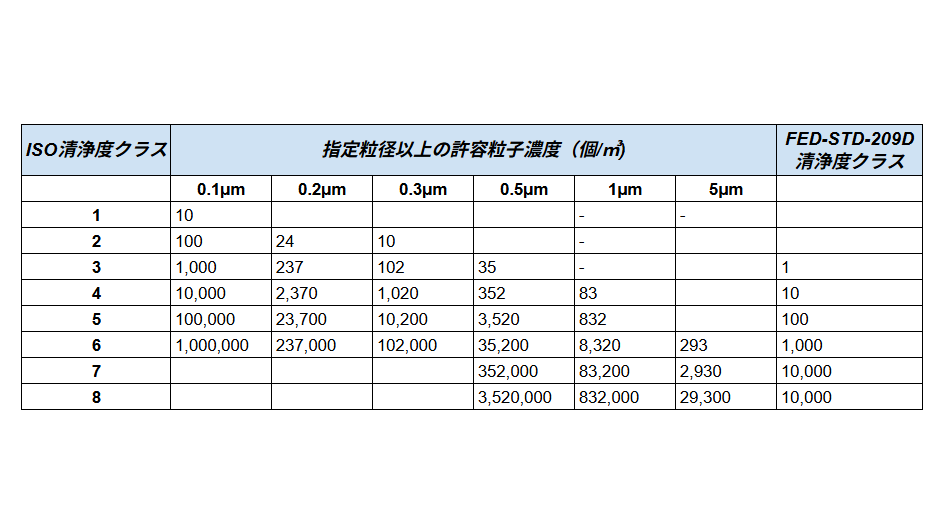 | ISO清浄度クラス | 指定粒径以上の許容粒子濃度（個/㎥） | | | | | | FED-STD-209D 清浄度クラス |
|---|---|---|---|---|---|---|---|
| | 0.1μm | 0.2μm | 0.3μm | 0.5μm | 1μm | 5μm | |
| 1 | 10 | | | | - | - | |
| 2 | 100 | 24 | 10 | | - | | |
| 3 | 1,000 | 237 | 102 | 35 | - | | 1 |
| 4 | 10,000 | 2,370 | 1,020 | 352 | 83 | | 10 |
| 5 | 100,000 | 23,700 | 10,200 | 3,520 | 832 | | 100 |
| 6 | 1,000,000 | 237,000 | 102,000 | 35,200 | 8,320 | 293 | 1,000 |
| 7 | | | | 352,000 | 83,200 | 2,930 | 10,000 |
| 8 | | | | 3,520,000 | 832,000 | 29,300 | 10,000 |